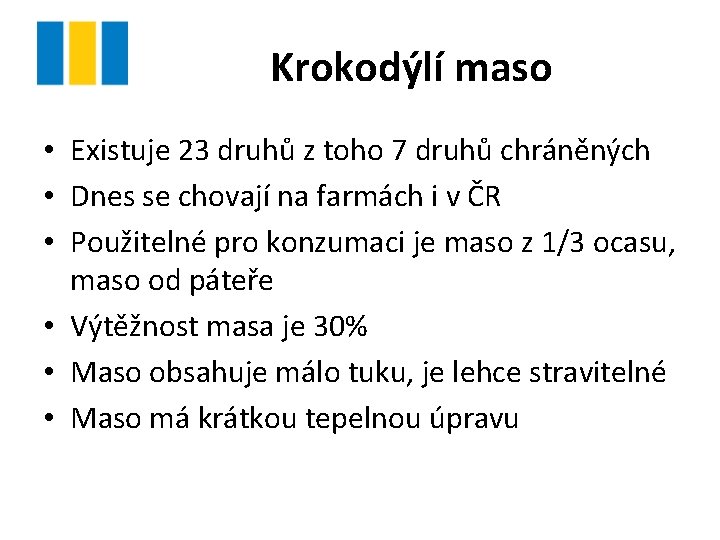 Krokodýlí maso

• Existuje 23 druhů z toho 7 druhů chráněných
• Dnes se chovají na farmách i v ČR
• Použitelné pro konzumaci je maso z 1/3 ocasu, maso od páteře
• Výtěžnost masa je 30%
• Maso obsahuje málo tuku, je lehce stravitelné
• Maso má krátkou tepelnou úpravu